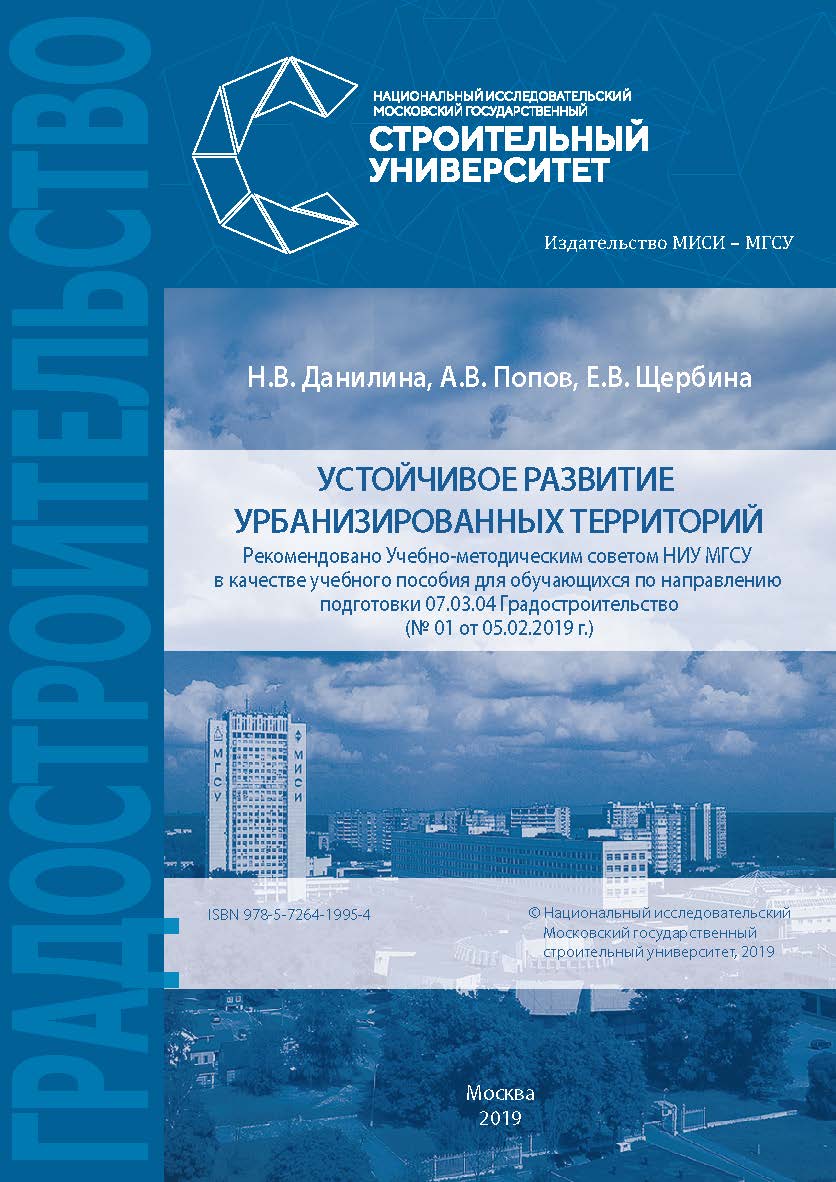 ГРАДОСТРОИТЕЛЬСТВО

НАЦИОНАЛЬНЫЙ ИССЛЕДОВАТЕЛЬСКИЙ МОСКОВСКИЙ ГОСУДАРСТВЕННЫЙ
СТРОИТЕЛЬНЫЙ УНИВЕРСИТЕТ

Издательство МИСИ – МГСУ

Н.В. Данилина, А.В. Попов, Е.В. Щербина

УСТОЙЧИВОЕ РАЗВИТИЕ УРБАНИЗИРОВАННЫХ ТЕРРИТОРИЙ

Рекомендовано Учебно-методическим советом НИУ МГСУ в качестве учебного пособия для обучающихся по направлению подготовки 07.03.04 Градостроительство (№ 01 от 05.02.2019 г.)

МГСУ
МИСИ

ISBN 978-5-7264-1995-4

© Национальный исследовательский Московский государственный строительный университет, 2019

Москва
2019